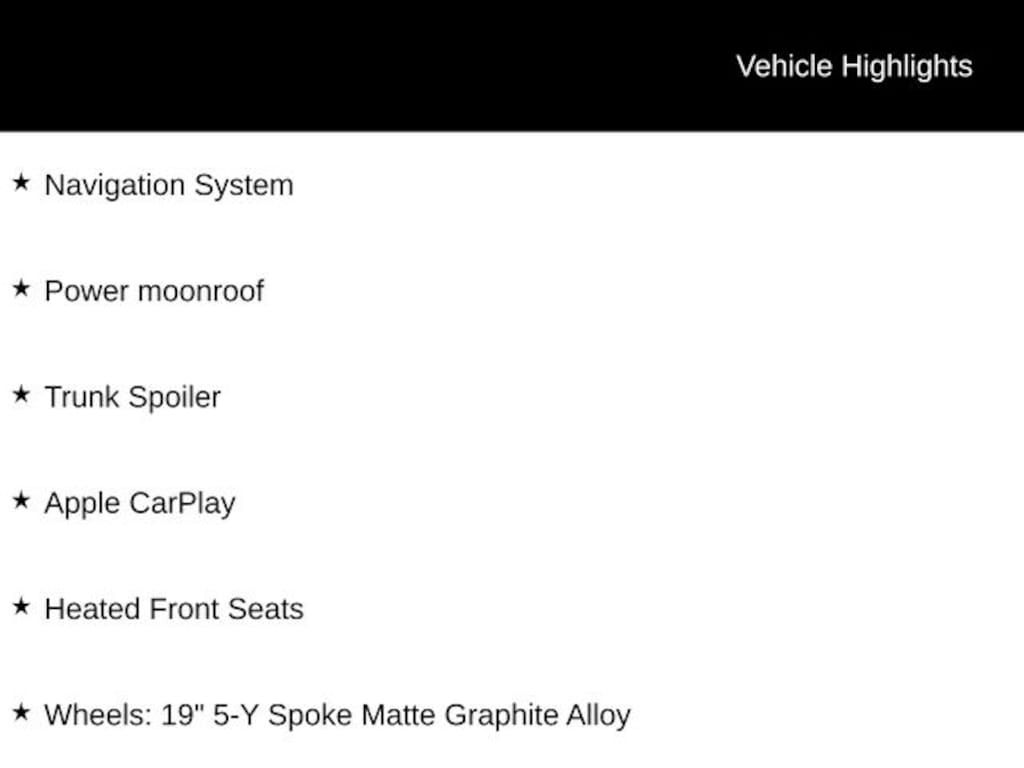 Vehicle Highlights

★ Navigation System

★ Power moonroof

★ Trunk Spoiler

★ Apple CarPlay

★ Heated Front Seats

★ Wheels: 19" 5-Y Spoke Matte Graphite Alloy